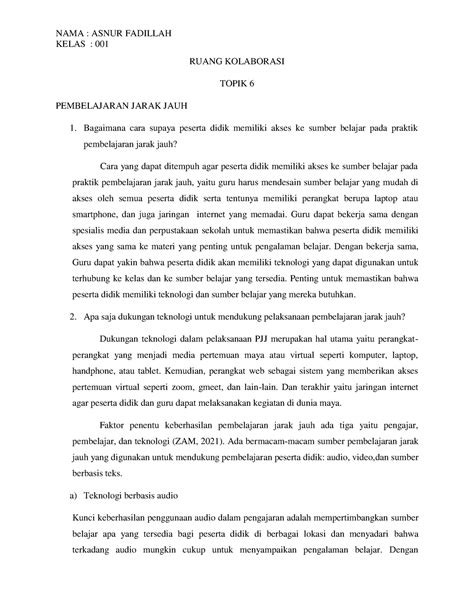 NAMA : ASNUR FADILLAH
KELAS : 001

RUANG KOLABORASI

TOPIK 6

PEMBELAJARAN JARAK JAUH

1. Bagaimana cara supaya peserta didik memiliki akses ke sumber belajar pada praktik pembelajaran jarak jauh?

Cara yang dapat ditempuh agar peserta didik memiliki akses ke sumber belajar pada praktik pembelajaran jarak jauh, yaitu guru harus mendesain sumber belajar yang mudah di akses oleh semua peserta didik serta tentunya memiliki perangkat berupa laptop atau smartphone, dan juga jaringan internet yang memadai. Guru dapat bekerja sama dengan spesialis media dan perpustakaan sekolah untuk memastikan bahwa peserta didik memiliki akses yang sama ke materi yang penting untuk pengalaman belajar. Dengan bekerja sama, Guru dapat yakin bahwa peserta didik akan memiliki teknologi yang dapat digunakan untuk terhubung ke kelas dan ke sumber belajar yang tersedia. Penting untuk memastikan bahwa peserta didik memiliki teknologi dan sumber belajar yang mereka butuhkan.

2. Apa saja dukungan teknologi untuk mendukung pelaksanaan pembelajaran jarak jauh?

Dukungan teknologi dalam pelaksanaan PJJ merupakan hal utama yaitu perangkat-perangkat yang menjadi media pertemuan maya atau virtual seperti komputer, laptop, handphone, atau tablet. Kemudian, perangkat web sebagai sistem yang memberikan akses pertemuan virtual seperti zoom, gmeet, dan lain-lain. Dan terakhir yaitu jaringan internet agar peserta didik dan guru dapat melaksanakan kegiatan di dunia maya.

Faktor penentu keberhasilan pembelajaran jarak jauh ada tiga yaitu pengajar, pembelajar, dan teknologi (ZAM, 2021). Ada bermacam-macam sumber pembelajaran jarak jauh yang digunakan untuk mendukung pembelajaran peserta didik: audio, video,dan sumber berbasis teks.

a) Teknologi berbasis audio

Kunci keberhasilan penggunaan audio dalam pengajaran adalah mempertimbangkan sumber belajar apa yang tersedia bagi peserta didik di berbagai lokasi dan menyadari bahwa terkadang audio mungkin cukup untuk menyampaikan pengalaman belajar. Dengan